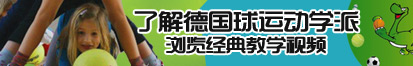 了解德国球运动学派
浏览经典教学视频